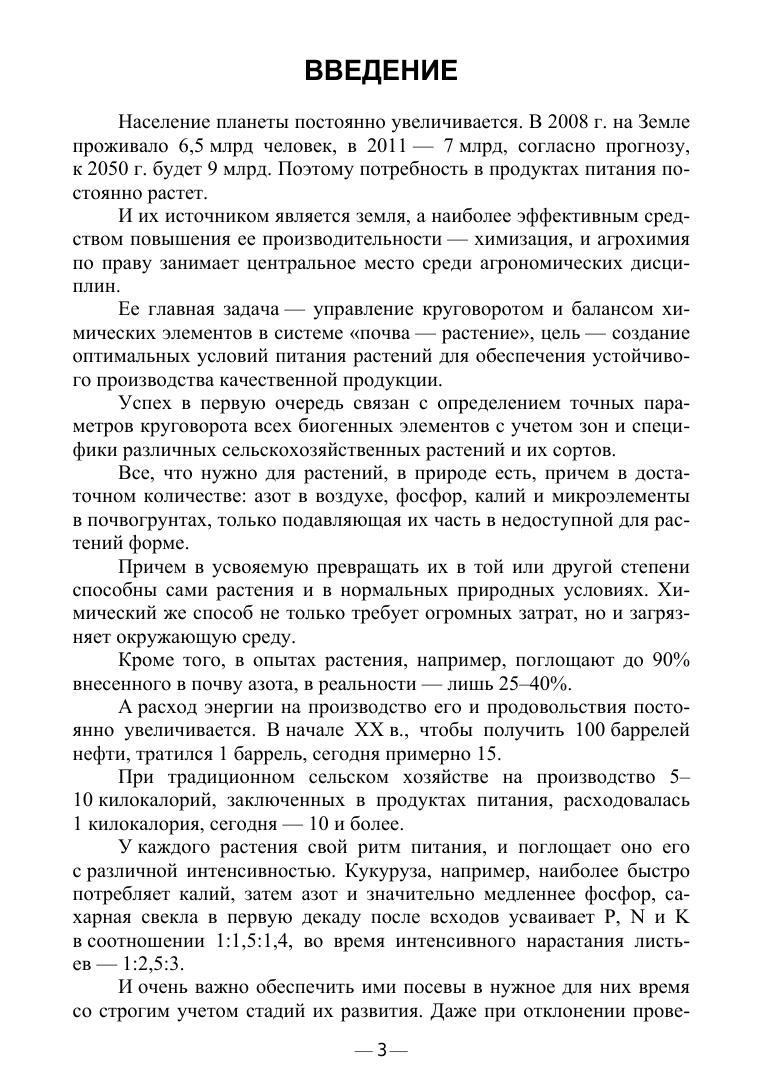 ВВЕДЕНИЕ

Население планеты постоянно увеличивается. В 2008 г. на Земле проживало 6,5 млрд человек, в 2011 — 7 млрд, согласно прогнозу, к 2050 г. будет 9 млрд. Поэтому потребность в продуктах питания постоянно растет.

И их источником является земля, а наиболее эффективным средством повышения ее производительности — химизация, и агрохимия по праву занимает центральное место среди агрономических дисциплин.

Ее главная задача — управление круговоротом и балансом химических элементов в системе «почва — растение», цель — создание оптимальных условий питания растений для обеспечения устойчивого производства качественной продукции.

Успех в первую очередь связан с определением точных параметров круговорота всех биогенных элементов с учетом зон и специфики различных сельскохозяйственных растений и их сортов.

Все, что нужно для растений, в природе есть, причем в достаточном количестве: азот в воздухе, фосфор, калий и микроэлементы в почвогрунтах, только подавляющая их часть в недоступной для растений форме.

Причем в усвояемую превращать их в той или другой степени способны сами растения и в нормальных природных условиях. Химический же способ не только требует огромных затрат, но и загрязняет окружающую среду.

Кроме того, в опытах растения, например, поглощают до 90% внесенного в почву азота, в реальности — лишь 25–40%.

А расход энергии на производство его и продовольствия постоянно увеличивается. В начале XX в., чтобы получить 100 баррелей нефти, тратился 1 баррель, сегодня примерно 15.

При традиционном сельском хозяйстве на производство 5–10 килокалорий, заключенных в продуктах питания, расходовалась 1 килокалория, сегодня — 10 и более.

У каждого растения свой ритм питания, и поглощает оно его с различной интенсивностью. Кукуруза, например, наиболее быстро потребляет калий, затем азот и значительно медленнее фосфор, сахарная свекла в первую декаду после всходов усваивает P, N и K в соотношении 1:1,5:1,4, во время интенсивного нарастания листьев — 1:2,5:3.

И очень важно обеспечить ими посевы в нужное для них время со строгим учетом стадий их развития. Даже при отклонении прове-

— 3 —